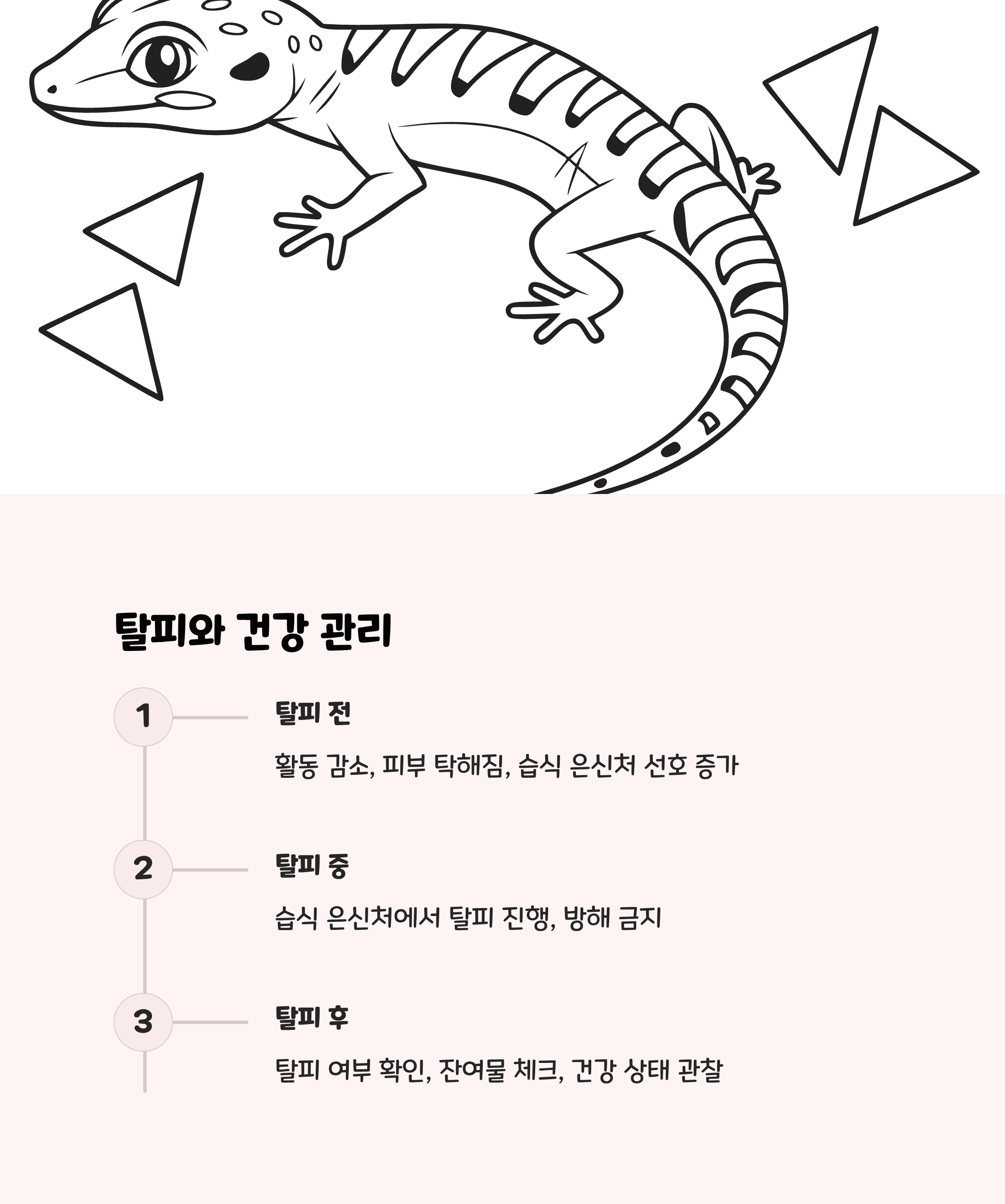 탈피와 건강 관리

1

탈피 전

활동 감소, 피부 탁해짐, 습식 은신처 선호 증가

2

탈피 중

습식 은신처에서 탈피 진행, 방해 금지

3

탈피 후

탈피 여부 확인, 잔여물 체크, 건강 상태 관찰